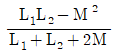 $\frac{L_1L_2 - M^2}{L_1 + L_2 + 2M}$